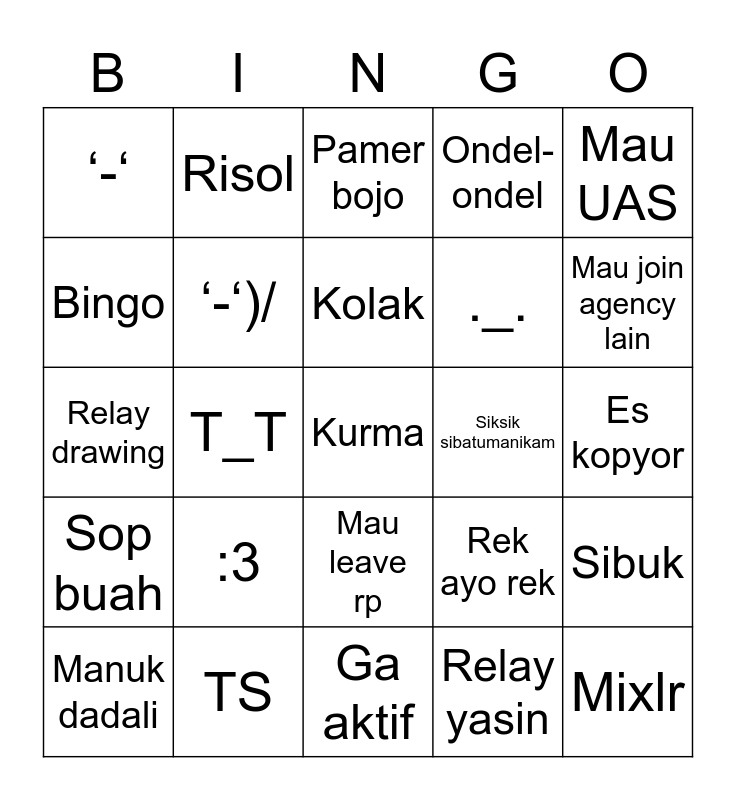 | B | I | N | G | O |
|---|---|---|---|---|
| ‘-‘ | Risol | Pamer bojo | Ondel-ondel | Mau UAS |
| Bingo | ‘-‘)/ | Kolak | ._. | Mau join agency lain |
| Relay drawing | T_T | Kurma | Siksik sibatumanikam | Es kopyor |
| Sop buah | :3 | Mau leave rp | Rek ayo rek | Sibuk |
| Manuk dadali | TS | Ga aktif | Relay yasin | Mixlr |